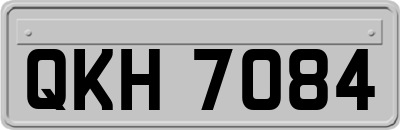 QKH 7084